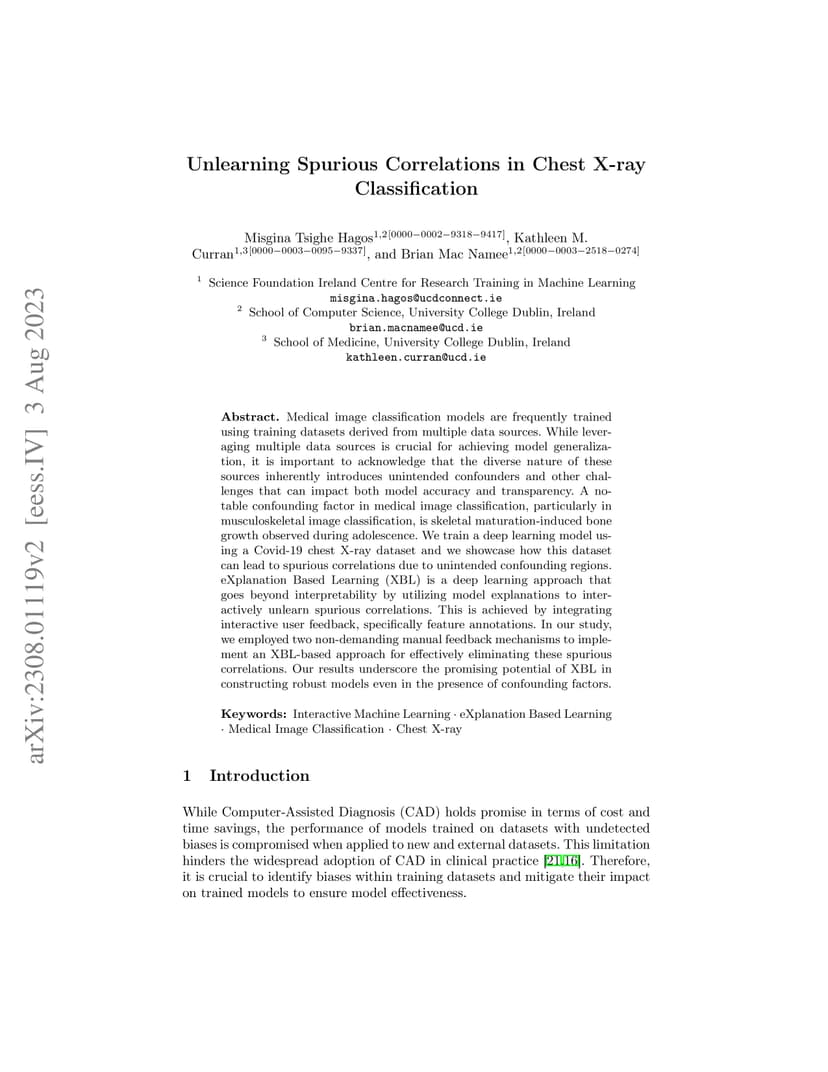 arXiv:2308.01119v2 [eess.IV] 3 Aug 2023

Unlearning Spurious Correlations in Chest X-ray Classification

Misgina Tsighe Hagos$^{1,2[0000-0002-9318-9417]}$, Kathleen M. Curran$^{1,3[0000-0003-0095-9337]}$, and Brian Mac Namee$^{1,2[0000-0003-2518-0274]}$

$^1$ Science Foundation Ireland Centre for Research Training in Machine Learning
misgina.hagos@ucdconnect.ie
$^2$ School of Computer Science, University College Dublin, Ireland
brian.macnamee@ucd.ie
$^3$ School of Medicine, University College Dublin, Ireland
kathleen.curran@ucd.ie

Abstract. Medical image classification models are frequently trained using training datasets derived from multiple data sources. While leveraging multiple data sources is crucial for achieving model generalization, it is important to acknowledge that the diverse nature of these sources inherently introduces unintended confounders and other challenges that can impact both model accuracy and transparency. A notable confounding factor in medical image classification, particularly in musculoskeletal image classification, is skeletal maturation-induced bone growth observed during adolescence. We train a deep learning model using a Covid-19 chest X-ray dataset and we showcase how this dataset can lead to spurious correlations due to unintended confounding regions. eXplanation Based Learning (XBL) is a deep learning approach that goes beyond interpretability by utilizing model explanations to interactively unlearn spurious correlations. This is achieved by integrating interactive user feedback, specifically feature annotations. In our study, we employed two non-demanding manual feedback mechanisms to implement an XBL-based approach for effectively eliminating these spurious correlations. Our results underscore the promising potential of XBL in constructing robust models even in the presence of confounding factors.

Keywords: Interactive Machine Learning · eXplanation Based Learning · Medical Image Classification · Chest X-ray

1 Introduction

While Computer-Assisted Diagnosis (CAD) holds promise in terms of cost and time savings, the performance of models trained on datasets with undetected biases is compromised when applied to new and external datasets. This limitation hinders the widespread adoption of CAD in clinical practice [21,16]. Therefore, it is crucial to identify biases within training datasets and mitigate their impact on trained models to ensure model effectiveness.